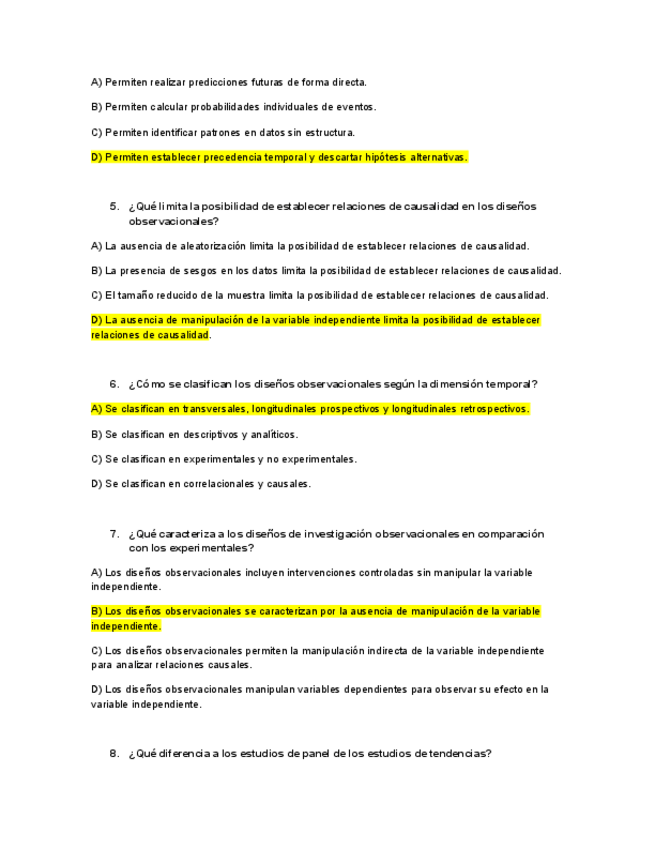 A) Permiten realizar predicciones futuras de forma directa.

B) Permiten calcular probabilidades individuales de eventos.

C) Permiten identificar patrones en datos sin estructura.

D) Permiten establecer precedencia temporal y descartar hipótesis alternativas.

5. ¿Qué limita la posibilidad de establecer relaciones de causalidad en los diseños observacionales?

A) La ausencia de aleatorización limita la posibilidad de establecer relaciones de causalidad.

B) La presencia de sesgos en los datos limita la posibilidad de establecer relaciones de causalidad.

C) El tamaño reducido de la muestra limita la posibilidad de establecer relaciones de causalidad.

D) La ausencia de manipulación de la variable independiente limita la posibilidad de establecer relaciones de causalidad.

6. ¿Cómo se clasifican los diseños observacionales según la dimensión temporal?

A) Se clasifican en transversales, longitudinales prospectivos y longitudinales retrospectivos.

B) Se clasifican en descriptivos y analíticos.

C) Se clasifican en experimentales y no experimentales.

D) Se clasifican en correlacionales y causales.

7. ¿Qué caracteriza a los diseños de investigación observacionales en comparación con los experimentales?

A) Los diseños observacionales incluyen intervenciones controladas sin manipular la variable independiente.

B) Los diseños observacionales se caracterizan por la ausencia de manipulación de la variable independiente.

C) Los diseños observacionales permiten la manipulación indirecta de la variable independiente para analizar relaciones causales.

D) Los diseños observacionales manipulan variables dependientes para observar su efecto en la variable independiente.

8. ¿Qué diferencia a los estudios de panel de los estudios de tendencias?